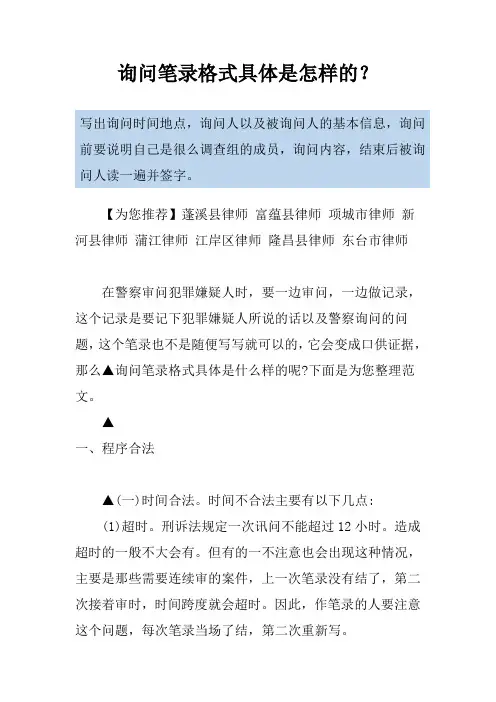 询问笔录格式具体是怎样的？

写出询问时间地点，询问人以及被询问人的基本信息，询问前要说明自己是很么调查组的成员，询问内容，结束后被询问人读一遍并签字。

【为您推荐】蓬溪县律师 富蕴县律师 项城市律师 新河县律师 蒲江律师 江岸区律师 隆昌县律师 东台市律师

在警察审问犯罪嫌疑人时，要一边审问，一边做记录，这个记录是要记下犯罪嫌疑人所说的话以及警察询问的问题，这个笔录也不是随便写写就可以的，它会变成口供证据，那么▲询问笔录格式具体是什么样的呢?下面是为您整理范文。

▲

一、程序合法

▲(一)时间合法。时间不合法主要有以下几点：

(1)超时。刑诉法规定一次讯问不能超过 12 小时。造成超时的一般不大会有。但有的一不注意也会出现这种情况，主要是那些需要连续审的案件，上一次笔录没有结了，第二次接着审时，时间跨度就会超时。因此，作笔录的人要注意这个问题，每次笔录当场了结，第二次重新写。